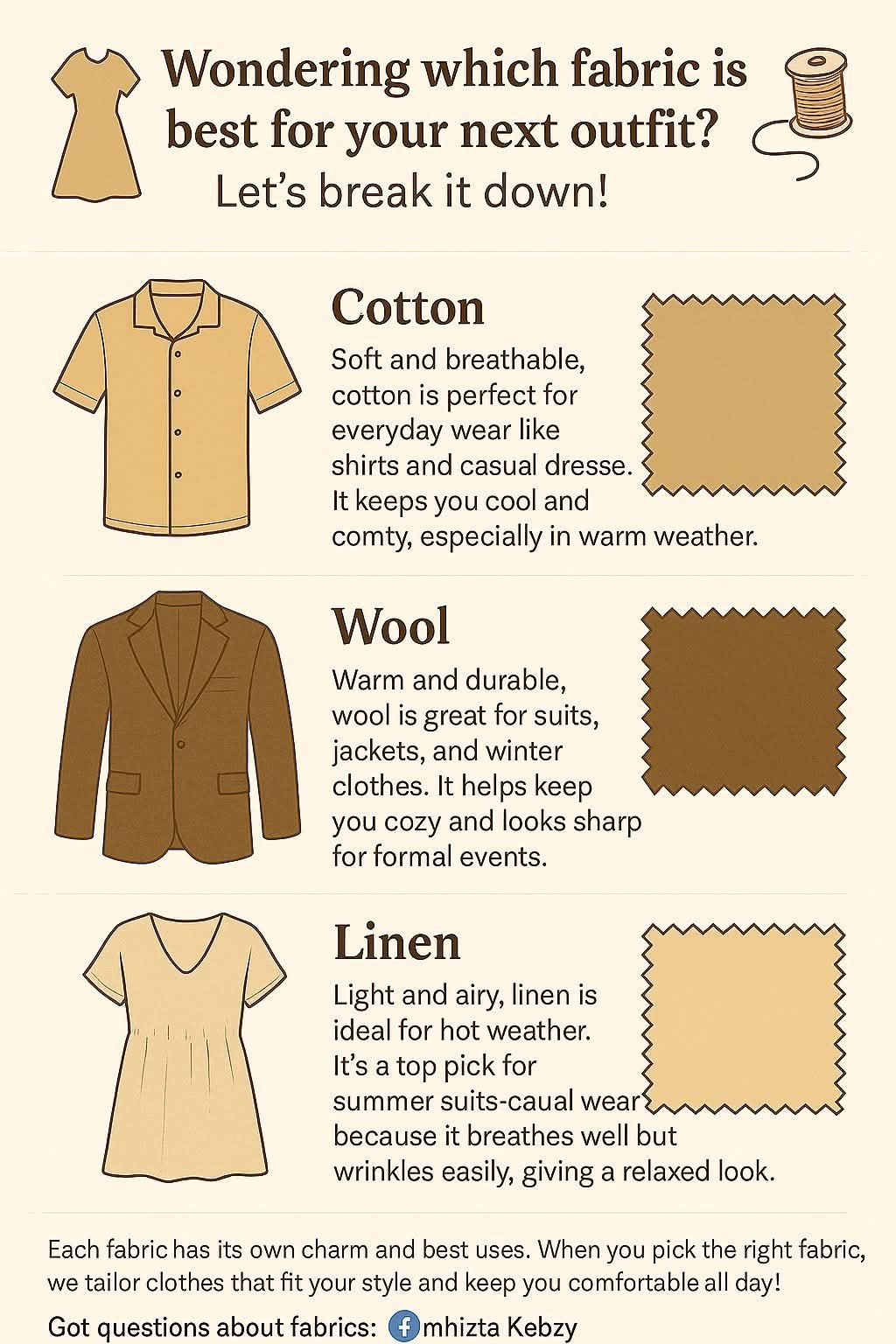 Wondering which fabric is best for your next outfit?

Let's break it down!

Cotton

Soft and breathable, cotton is perfect for everyday wear like shirts and casual dresse. It keeps you cool and comty, especially in warm weather.

Wool

Warm and durable, wool is great for suits, jackets, and winter clothes. It helps keep you cozy and looks sharp for formal events.

Linen

Light and airy, linen is ideal for hot weather. It's a top pick for summer suits-caual wear because it breathes well but wrinkles easily, giving a relaxed look.

Each fabric has its own charm and best uses. When you pick the right fabric, we tailor clothes that fit your style and keep you comfortable all day!

Got questions about fabrics: mhizta Kebzy